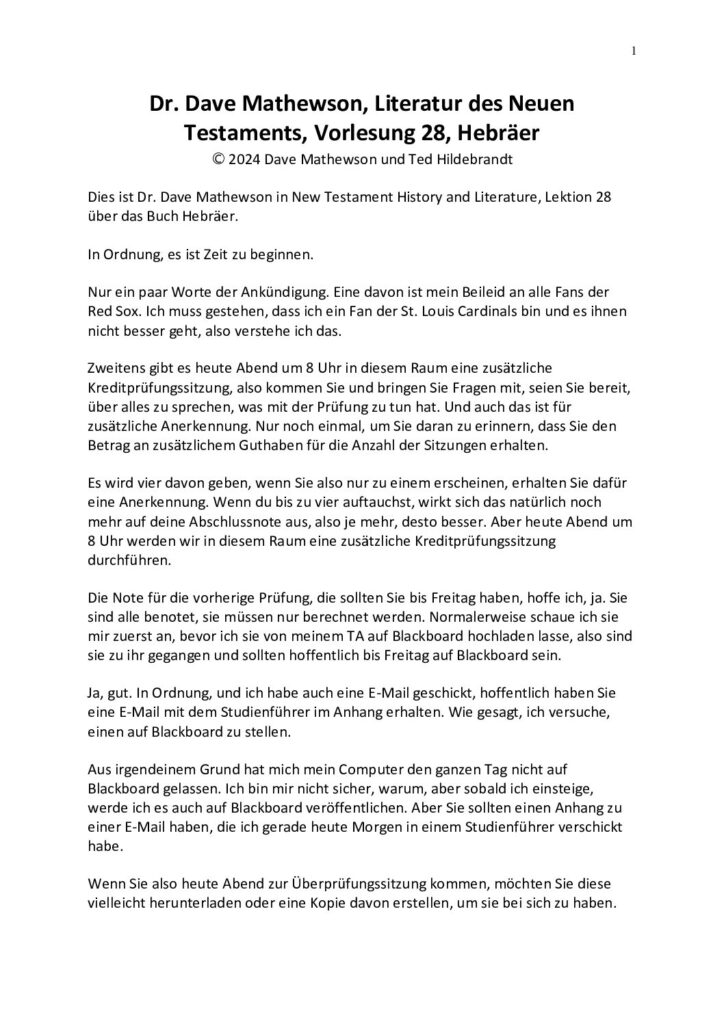 1

Dr. Dave Mathewson, Literatur des Neuen Testaments, Vorlesung 28, Hebräer
© 2024 Dave Mathewson und Ted Hildebrandt

Dies ist Dr. Dave Mathewson in New Testament History and Literature, Lektion 28 über das Buch Hebräer.

In Ordnung, es ist Zeit zu beginnen.

Nur ein paar Worte der Ankündigung. Eine davon ist mein Beileid an alle Fans der Red Sox. Ich muss gestehen, dass ich ein Fan der St. Louis Cardinals bin und es ihnen nicht besser geht, also verstehe ich das.

Zweitens gibt es heute Abend um 8 Uhr in diesem Raum eine zusätzliche Kreditprüfungssitzung, also kommen Sie und bringen Sie Fragen mit, seien Sie bereit, über alles zu sprechen, was mit der Prüfung zu tun hat. Und auch das ist für zusätzliche Anerkennung. Nur noch einmal, um Sie daran zu erinnern, dass Sie den Betrag an zusätzlichem Guthaben für die Anzahl der Sitzungen erhalten.

Es wird vier davon geben, wenn Sie also nur zu einem erscheinen, erhalten Sie dafür eine Anerkennung. Wenn du bis zu vier auftauchst, wirkt sich das natürlich noch mehr auf deine Abschlussnote aus, also je mehr, desto besser. Aber heute Abend um 8 Uhr werden wir in diesem Raum eine zusätzliche Kreditprüfungssitzung durchführen.

Die Note für die vorherige Prüfung, die sollten Sie bis Freitag haben, hoffe ich, ja. Sie sind alle benotet, sie müssen nur berechnet werden. Normalerweise schaue ich sie mir zuerst an, bevor ich sie von meinem TA auf Blackboard hochladen lasse, also sind sie zu ihr gegangen und sollten hoffentlich bis Freitag auf Blackboard sein.

Ja, gut. In Ordnung, und ich habe auch eine E-Mail geschickt, hoffentlich haben Sie eine E-Mail mit dem Studienführer im Anhang erhalten. Wie gesagt, ich versuche, einen auf Blackboard zu stellen.

Aus irgendeinem Grund hat mich mein Computer den ganzen Tag nicht auf Blackboard gelassen. Ich bin mir nicht sicher, warum, aber sobald ich einsteige, werde ich es auch auf Blackboard veröffentlichen. Aber Sie sollten einen Anhang zu einer E-Mail haben, die ich gerade heute Morgen in einem Studienführer verschickt habe.

Wenn Sie also heute Abend zur Überprüfungssitzung kommen, möchten Sie diese vielleicht herunterladen oder eine Kopie davon erstellen, um sie bei sich zu haben.